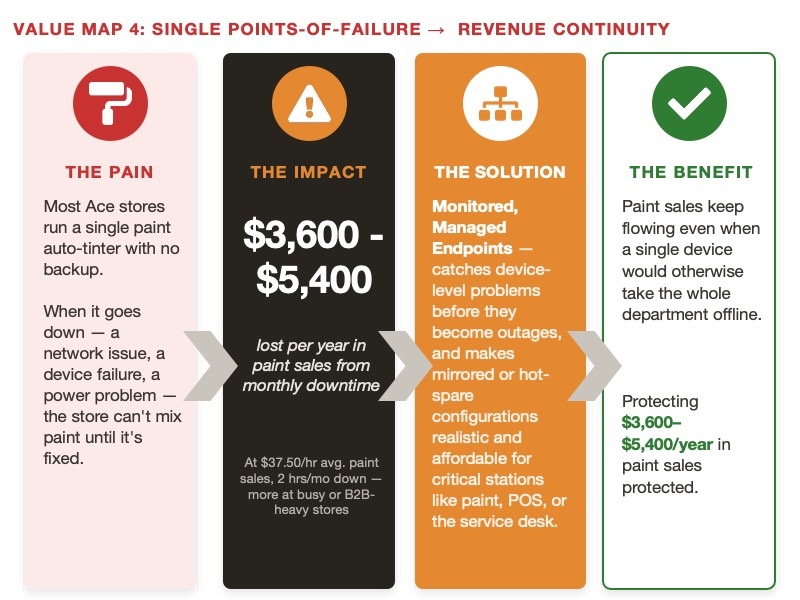 VALUE MAP 4: SINGLE POINTS-OF-FAILURE → REVENUE CONTINUITY

THE PAIN

Most Ace stores run a single paint auto-tinter with no backup.

When it goes down — a network issue, a device failure, a power problem — the store can't mix paint until it's fixed.

THE IMPACT

$3,600 - $5,400

lost per year in paint sales from monthly downtime

At $37.50/hr avg. paint sales, 2 hrs/mo down — more at busy or B2B-heavy stores

THE SOLUTION

Monitored, Managed Endpoints — catches device-level problems before they become outages, and makes mirrored or hot-spare configurations realistic and affordable for critical stations like paint, POS, or the service desk.

THE BENEFIT

Paint sales keep flowing even when a single device would otherwise take the whole department offline.

Protecting $3,600–$5,400/year in paint sales protected.